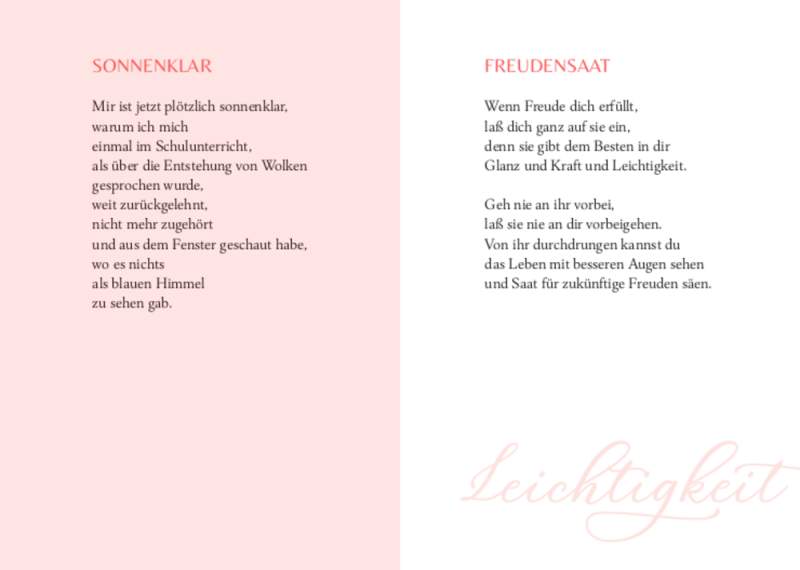 SONNENKLAR

Mir ist jetzt plötzlich sonnenklar,
warum ich mich
einmal im Schulunterricht,
als über die Entstehung von Wolken
gesprochen wurde,
weit zurückgelehnt,
nicht mehr zugehört
und aus dem Fenster geschaut habe,
wo es nichts
als blauen Himmel
zu sehen gab.

FREUDENSAAT

Wenn Freude dich erfüllt,
laß dich ganz auf sie ein,
denn sie gibt dem Besten in dir
Glanz und Kraft und Leichtigkeit.

Geh nie an ihr vorbei,
laß sie nie an dir vorbeigehen.
Von ihr durchdrungen kannst du
das Leben mit besseren Augen sehen
und Saat für zukünftige Freuden säen.

Leichtigkeit